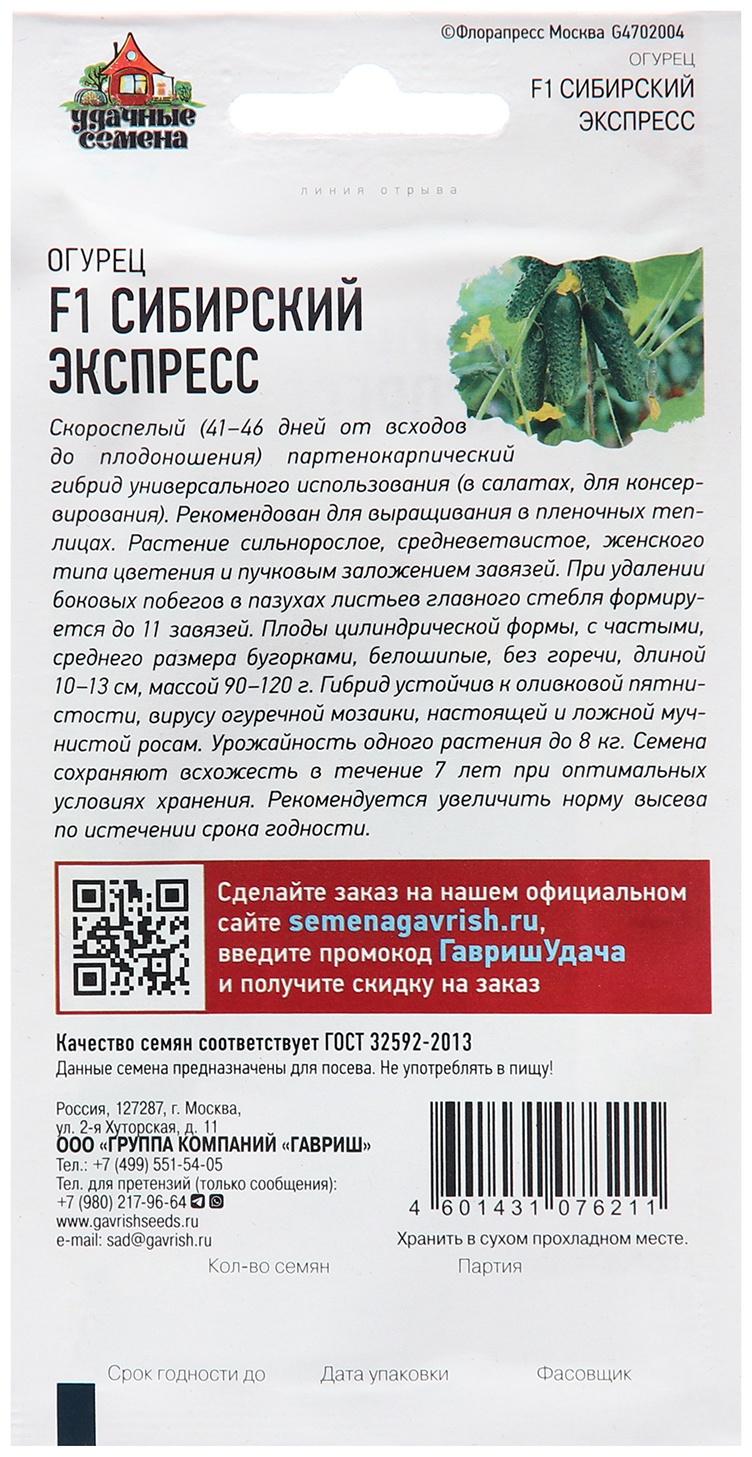 удачные семена

©Флорапресс Москва G4702004
ОГУРЕЦ
F1 СИБИРСКИЙ ЭКСПРЕСС

линия отрыва

ОГУРЕЦ
F1 СИБИРСКИЙ ЭКСПРЕСС

Скороспелый (41–46 дней от всходов до плодоношения) партенокарпический гибрид универсального использования (в салатах, для консервирования). Рекомендован для выращивания в пленочных теплицах. Растение сильнорослое, средневетвистое, женского типа цветения и пучковым заложением завязей. При удалении боковых побегов в пазухах листьев главного стебля формируется до 11 завязей. Плоды цилиндрической формы, с частыми, среднего размера бугорками, белошипые, без горечи, длиной 10–13 см, массой 90–120 г. Гибрид устойчив к оливковой пятнистости, вирусу огуречной мозаики, настоящей и ложной мучнистой росам. Урожайность одного растения до 8 кг. Семена сохраняют всхожесть в течение 7 лет при оптимальных условиях хранения. Рекомендуется увеличить норму высева по истечении срока годности.

Сделайте заказ на нашем официальном сайте semenagavrish.ru, введите промокод ГавришУдача и получите скидку на заказ

Качество семян соответствует ГОСТ 32592-2013
Данные семена предназначены для посева. Не употреблять в пищу!

Россия, 127287, г. Москва, ул. 2-я Хуторская, д. 11
ООО «ГРУППА КОМПАНИЙ «ГАВРИШ»
Тел.: +7 (499) 551-54-05
Тел. для претензий (только сообщения): +7 (980) 217-96-64
www.gavrishseeds.ru
e-mail: sad@gavrish.ru

4 601431 076211
Хранить в сухом прохладном месте.

Кол-во семян
Партия

Срок годности до
Дата упаковки
Фасовщик